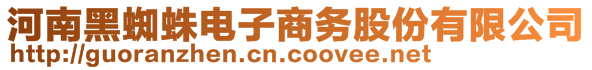 河南黑蜘蛛电子商务股份有限公司
http://guoranzhen.cn.coovee.net